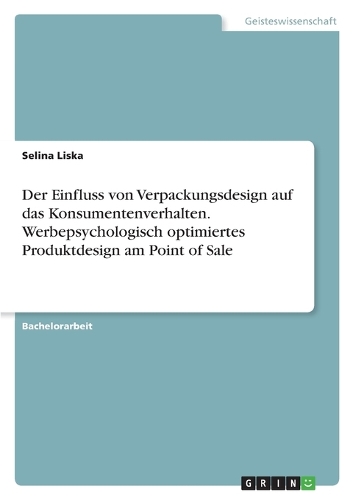 Geisteswissenschaft

Selina Liska

Der Einfluss von Verpackungsdesign auf das Konsumentenverhalten. Werbepsychologisch optimiertes Produktdesign am Point of Sale

Bachelorarbeit

GRIN